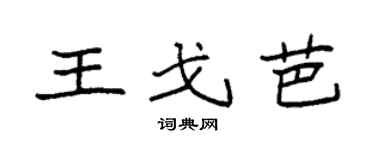 王戈芭

词典网